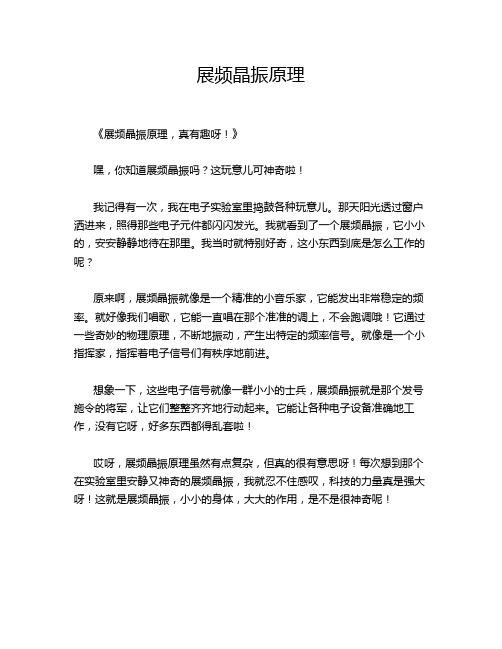 展频晶振原理

《展频晶振原理，真有趣呀！》

嘿，你知道展频晶振吗？这玩意儿可神奇啦！

我记得有一次，我在电子实验室里捣鼓各种玩意儿。那天阳光透过窗户洒进来，照得那些电子元件都闪闪发光。我就看到了一个展频晶振，它小小的，安安静静地待在那里。我当时就特别好奇，这小东西到底是怎么工作的呢？

原来啊，展频晶振就像是一个精准的小音乐家，它能发出非常稳定的频率。就好像我们唱歌，它能一直唱在那个准准的调上，不会跑调哦！它通过一些奇妙的物理原理，不断地振动，产生出特定的频率信号。就像是一个小指挥家，指挥着电子信号们有秩序地前进。

想象一下，这些电子信号就像一群小小的士兵，展频晶振就是那个发号施令的将军，让它们整整齐齐地行动起来。它能让各种电子设备准确地工作，没有它呀，好多东西都得乱套啦！

哎呀，展频晶振原理虽然有点复杂，但真的很有意思呀！每次想到那个在实验室里安静又神奇的展频晶振，我就忍不住感叹，科技的力量真是强大呀！这就是展频晶振，小小的身体，大大的作用，是不是很神奇呢！